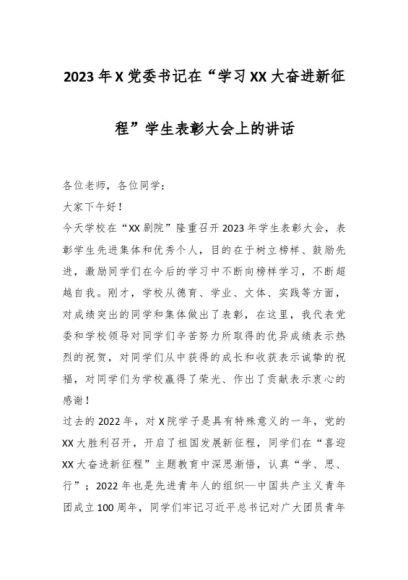 2023年X党委书记在“学习XX大奋进新征程”学生表彰大会上的讲话

各位老师，各位同学：

大家下午好！

今天学校在“XX剧院”隆重召开2023年学生表彰大会，表彰学生先进集体和优秀个人，目的在于树立榜样、鼓励先进，激励同学们在今后的学习中不断向榜样学习，不断超越自我。刚才，学校从德育、学业、文体、实践等方面，对成绩突出的同学和集体做出了表彰，在这里，我代表党委和学校领导对同学们辛苦努力所取得的优异成绩表示热烈的祝贺，对同学们从中获得的成长和收获表示诚挚的祝福，对同学们为学校赢得了荣光、作出了贡献表示衷心的感谢！

过去的2022年，对X院学子是具有特殊意义的一年，党的XX大胜利召开，开启了祖国发展新征程，同学们在“喜迎XX大奋进新征程”主题教育中深思渐悟，认真“学、思、行”；2022年也是先进青年人的组织—中国共产主义青年团成立100周年，同学们牢记习近平总书记对广大团员青年